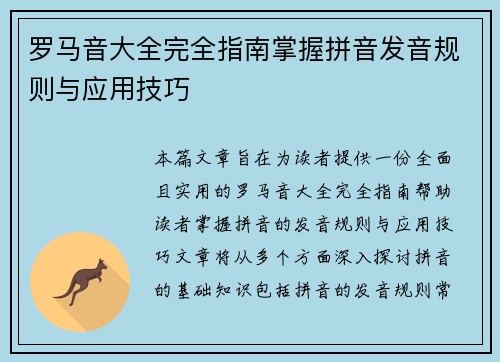 罗马音大全完全指南掌握拼音发音规则与应用技巧

本篇文章旨在为读者提供一份全面且实用的罗马音大全完全指南帮助读者掌握拼音的发音规则与应用技巧文章将从多个方面深入探讨拼音的基础知识包括拼音的发音规则常